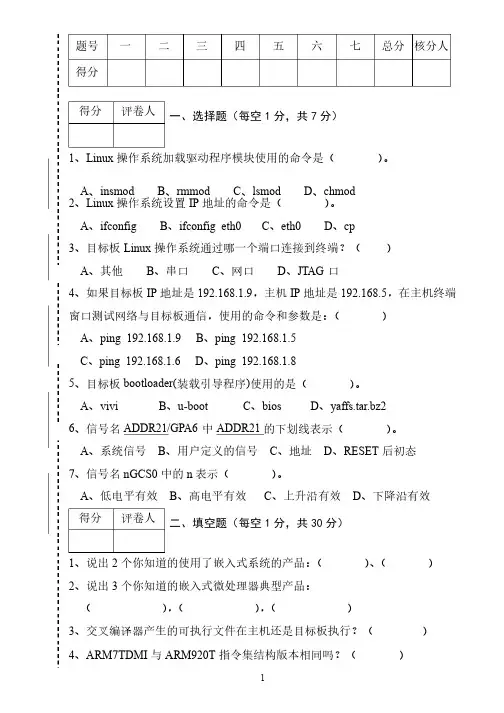 | 题号 | 一 | 二 | 三 | 四 | 五 | 六 | 七 | 总分 | 核分人 |
|---|---|---|---|---|---|---|---|---|---|
| 得分 | | | | | | | | | |

| 得分 | 评卷人 |
|---|---|
| | |

一、选择题（每空 1 分，共 7 分）

1、Linux 操作系统加载驱动程序模块使用的命令是（ ）。

A、insmod B、rmmod C、lsmod D、chmod

2、Linux 操作系统设置 IP 地址的命令是（ ）。

A、ifconfig B、ifconfig eth0 C、eth0 D、cp

3、目标板 Linux 操作系统通过哪一个端口连接到终端？（ ）

A、其他 B、串口 C、网口 D、JTAG 口

4、如果目标板 IP 地址是 192.168.1.9，主机 IP 地址是 192.168.5，在主机终端窗口测试网络与目标板通信，使用的命令和参数是：（ ）

A、ping 192.168.1.9 B、ping 192.168.1.5

C、ping 192.168.1.6 D、ping 192.168.1.8

5、目标板 bootloader(装载引导程序)使用的是（ ）。

A、vivi B、u-boot C、bios D、yaffs.tar.bz2

6、信号名 ADDR21/GPA6 中 ADDR21 的下划线表示（ ）。

A、系统信号 B、用户定义的信号 C、地址 D、RESET 后初态

7、信号名 nGCS0 中的 n 表示（ ）。

A、低电平有效 B、高电平有效 C、上升沿有效 D、下降沿有效

| 得分 | 评卷人 |
|---|---|
| | |

二、填空题（每空 1 分，共 30 分）

1、说出 2 个你知道的使用了嵌入式系统的产品：（ ）、（ ）

2、说出 3 个你知道的嵌入式微处理器典型产品：

（ ）、（ ）、（ ）

3、交叉编译器产生的可执行文件在主机还是目标板执行？（ ）

4、ARM7TDMI 与 ARM920T 指令集结构版本相同吗？（ ）

1